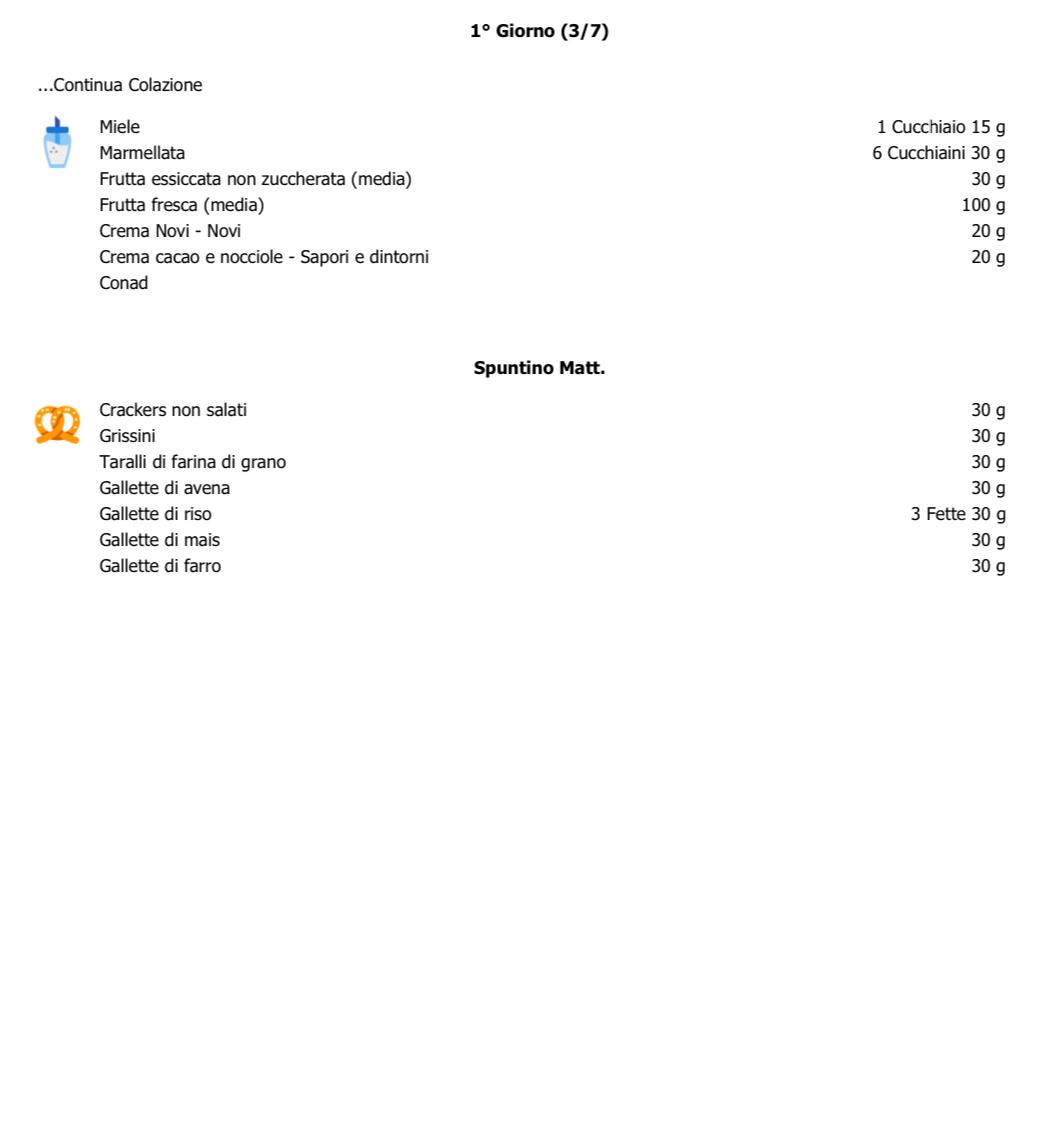 1° Giorno (3/7)

...Continua Colazione

| | |
|---|---|
| Miele | 1 Cucchiaio 15 g |
| Marmellata | 6 Cucchiaini 30 g |
| Frutta essiccata non zuccherata (media) | 30 g |
| Frutta fresca (media) | 100 g |
| Crema Novi - Novi | 20 g |
| Crema cacao e nocciole - Sapori e dintorni Conad | 20 g |

Spuntino Matt.

| | |
|---|---|
| Crackers non salati | 30 g |
| Grissini | 30 g |
| Taralli di farina di grano | 30 g |
| Gallette di avena | 30 g |
| Gallette di riso | 3 Fette 30 g |
| Gallette di mais | 30 g |
| Gallette di farro | 30 g |